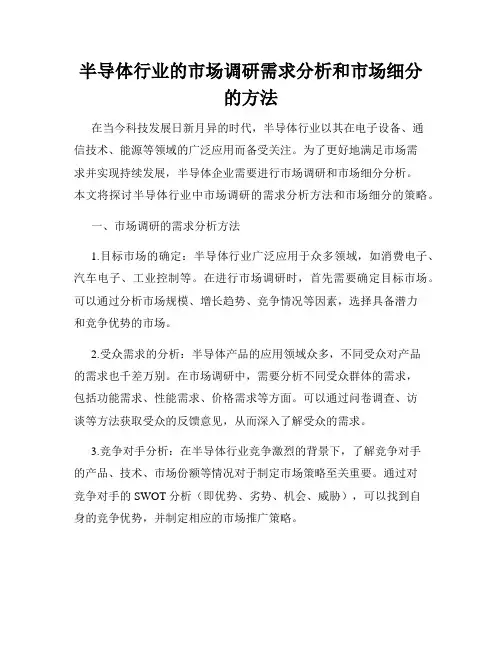 半导体行业的市场调研需求分析和市场细分的方法

在当今科技发展日新月异的时代，半导体行业以其在电子设备、通信技术、能源等领域的广泛应用而备受关注。为了更好地满足市场需求并实现持续发展，半导体企业需要进行市场调研和市场细分分析。本文将探讨半导体行业中市场调研的需求分析方法和市场细分的策略。

一、市场调研的需求分析方法

1.目标市场的确定：半导体行业广泛应用于众多领域，如消费电子、汽车电子、工业控制等。在进行市场调研时，首先需要确定目标市场。可以通过分析市场规模、增长趋势、竞争情况等因素，选择具备潜力和竞争优势的市场。

2.受众需求的分析：半导体产品的应用领域众多，不同受众对产品的需求也千差万别。在市场调研中，需要分析不同受众群体的需求，包括功能需求、性能需求、价格需求等方面。可以通过问卷调查、访谈等方法获取受众的反馈意见，从而深入了解受众的需求。

3.竞争对手分析：在半导体行业竞争激烈的背景下，了解竞争对手的产品、技术、市场份额等情况对于制定市场策略至关重要。通过对竞争对手的 SWOT 分析（即优势、劣势、机会、威胁），可以找到自身的竞争优势，并制定相应的市场推广策略。